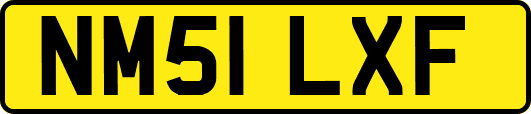 NM51 LXF